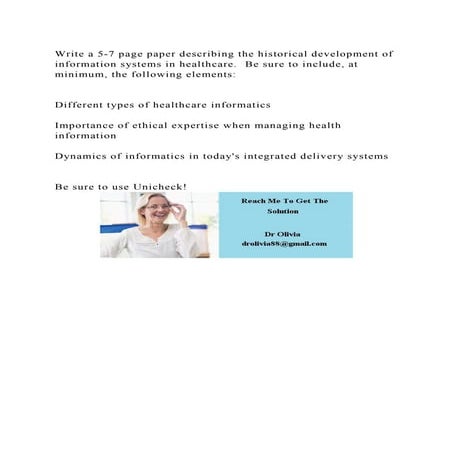 Write a 5-7 page paper describing the historical development of information systems in healthcare. Be sure to include, at minimum, the following elements:

Different types of healthcare informatics

Importance of ethical expertise when managing health information

Dynamics of informatics in today's integrated delivery systems

Be sure to use Unicheck!

Reach Me To Get The Solution

Dr Olivia
drolivia88@gmail.com